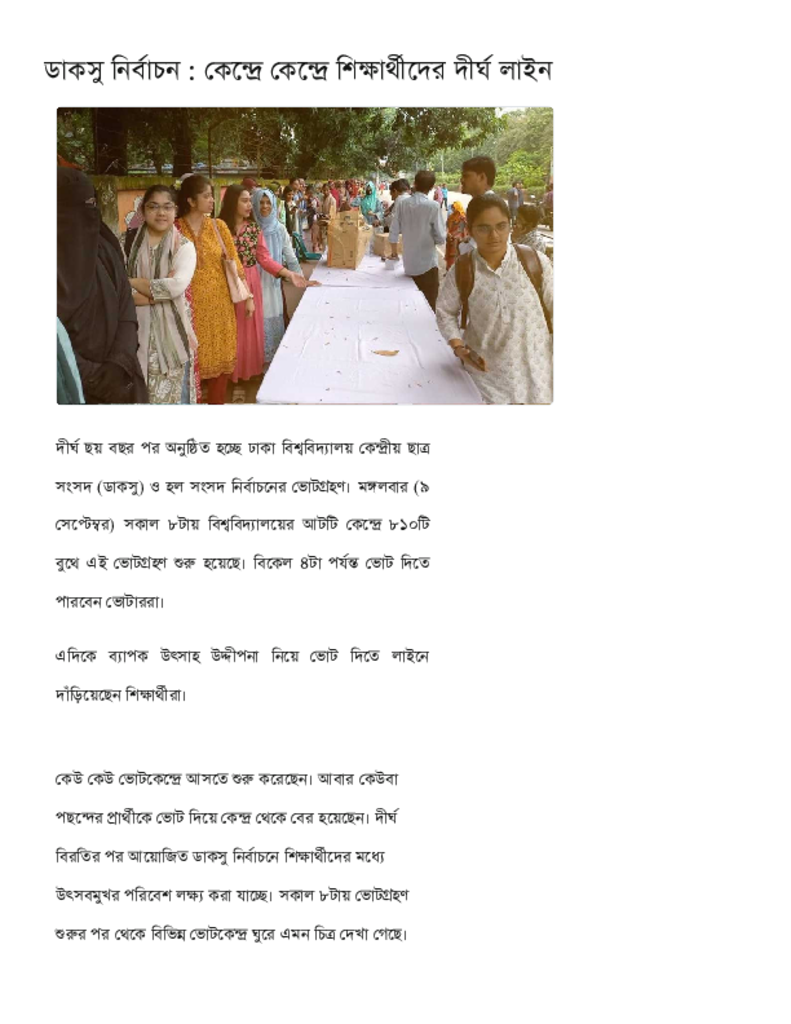 ডাকসু নির্বাচন : কেন্দ্রে কেন্দ্রে শিক্ষার্থীদের দীর্ঘ লাইন

দীর্ঘ ছয় বছর পর অনুষ্ঠিত হচ্ছে ঢাকা বিশ্ববিদ্যালয় কেন্দ্রীয় ছাত্র সংসদ (ডাকসু) ও হল সংসদ নির্বাচনের ভোটগ্রহণ। মঙ্গলবার (৯ সেপ্টেম্বর) সকাল ৮টায় বিশ্ববিদ্যালয়ের আটটি কেন্দ্রে ৮১০টি বুথে এই ভোটগ্রহণ শুরু হয়েছে। বিকেল ৪টা পর্যন্ত ভোট দিতে পারবেন ভোটাররা।

এদিকে ব্যাপক উৎসাহ উদ্দীপনা নিয়ে ভোট দিতে লাইনে দাঁড়িয়েছেন শিক্ষার্থীরা।

কেউ কেউ ভোটকেন্দ্রে আসতে শুরু করেছেন। আবার কেউবা পছন্দের প্রার্থীকে ভোট দিয়ে কেন্দ্র থেকে বের হয়েছেন। দীর্ঘ বিরতির পর আয়োজিত ডাকসু নির্বাচনে শিক্ষার্থীদের মধ্যে উৎসবমুখর পরিবেশ লক্ষ্য করা যাচ্ছে। সকাল ৮টায় ভোটগ্রহণ শুরুর পর থেকে বিভিন্ন ভোটকেন্দ্র ঘুরে এমন চিত্র দেখা গেছে।